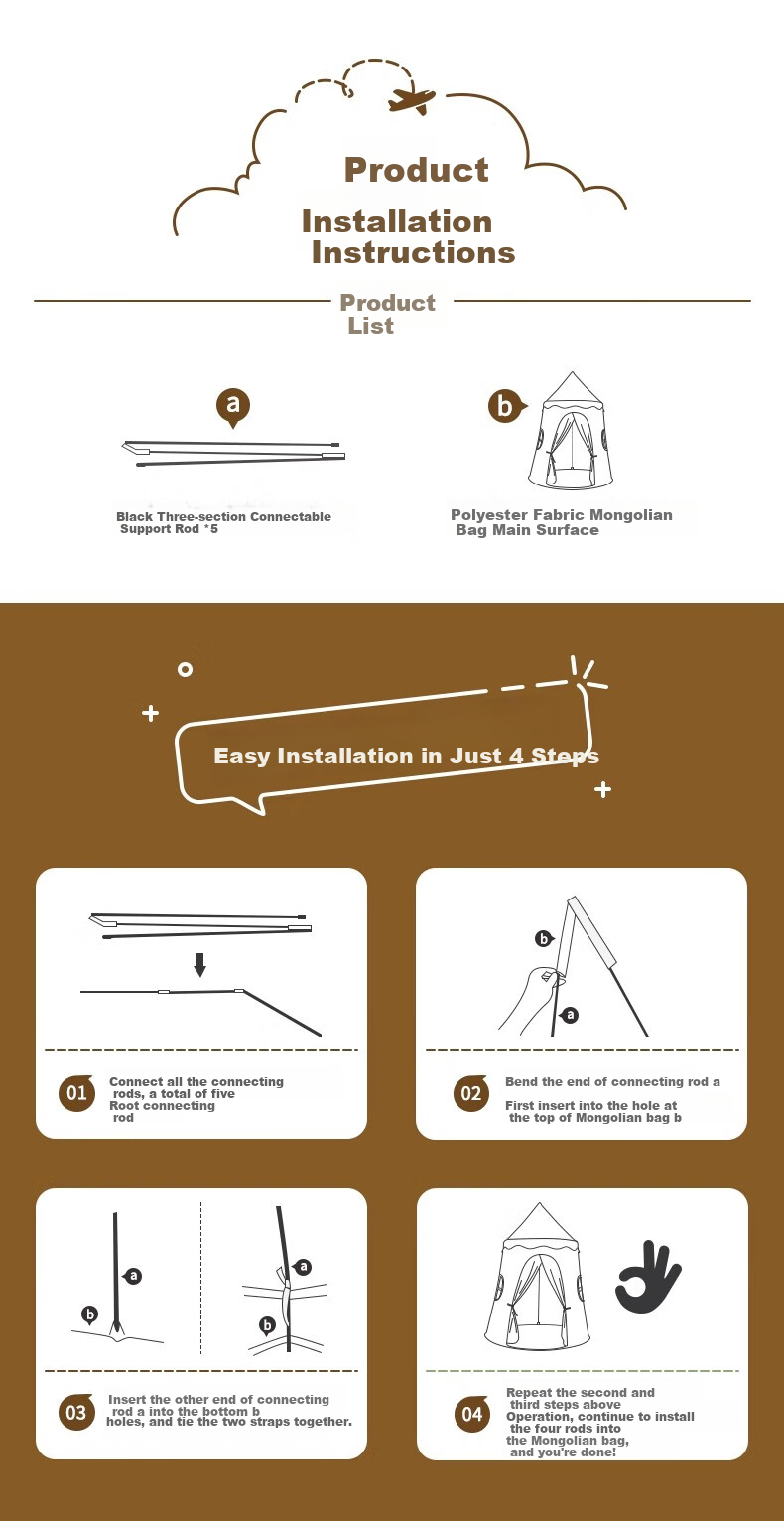 Product Installation Instructions

Product List

a

Black Three-section Connectable Support Rod *5

b

Polyester Fabric Mongolian Bag Main Surface

Easy Installation in Just 4 Steps

01 Connect all the connecting rods, a total of five Root connecting rod

b
a

02 Bend the end of connecting rod a

First insert into the hole at the top of Mongolian bag b

a
b
a
b

03 Insert the other end of connecting rod a into the bottom b holes, and tie the two straps together.

04 Repeat the second and third steps above Operation, continue to install the four rods into the Mongolian bag, and you're done!